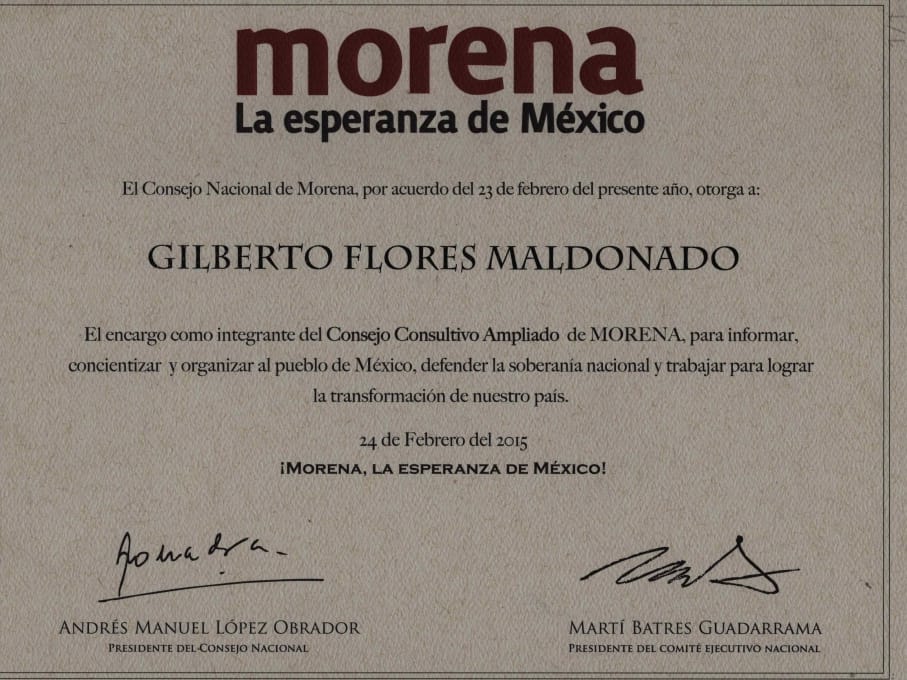 morena
La esperanza de México

El Consejo Nacional de Morena, por acuerdo del 23 de febrero del presente año, otorga a:

GILBERTO FLORES MALDONADO

El encargo como integrante del Consejo Consultivo Ampliado de MORENA, para informar, concientizar y organizar al pueblo de México, defender la soberanía nacional y trabajar para lograr la transformación de nuestro país.

24 de Febrero del 2015
¡MORENA, LA ESPERANZA DE MÉXICO!

ANDRÉS MANUEL LÓPEZ OBRADOR
PRESIDENTE DEL CONSEJO NACIONAL

MARTÍ BATRES GUADARRAMA
PRESIDENTE DEL COMITÉ EJECUTIVO NACIONAL